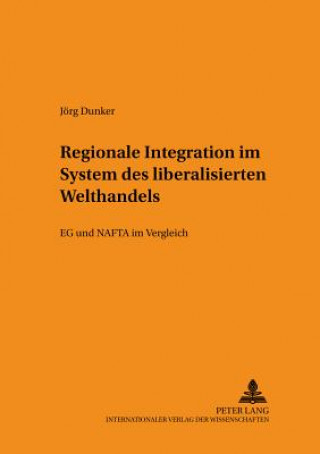 Jörg Dunker

Regionale Integration im System des liberalisierten Welthandels

EG und NAFTA im Vergleich

PETER LANG
INTERNATIONALER VERLAG DER WISSENSCHAFTEN